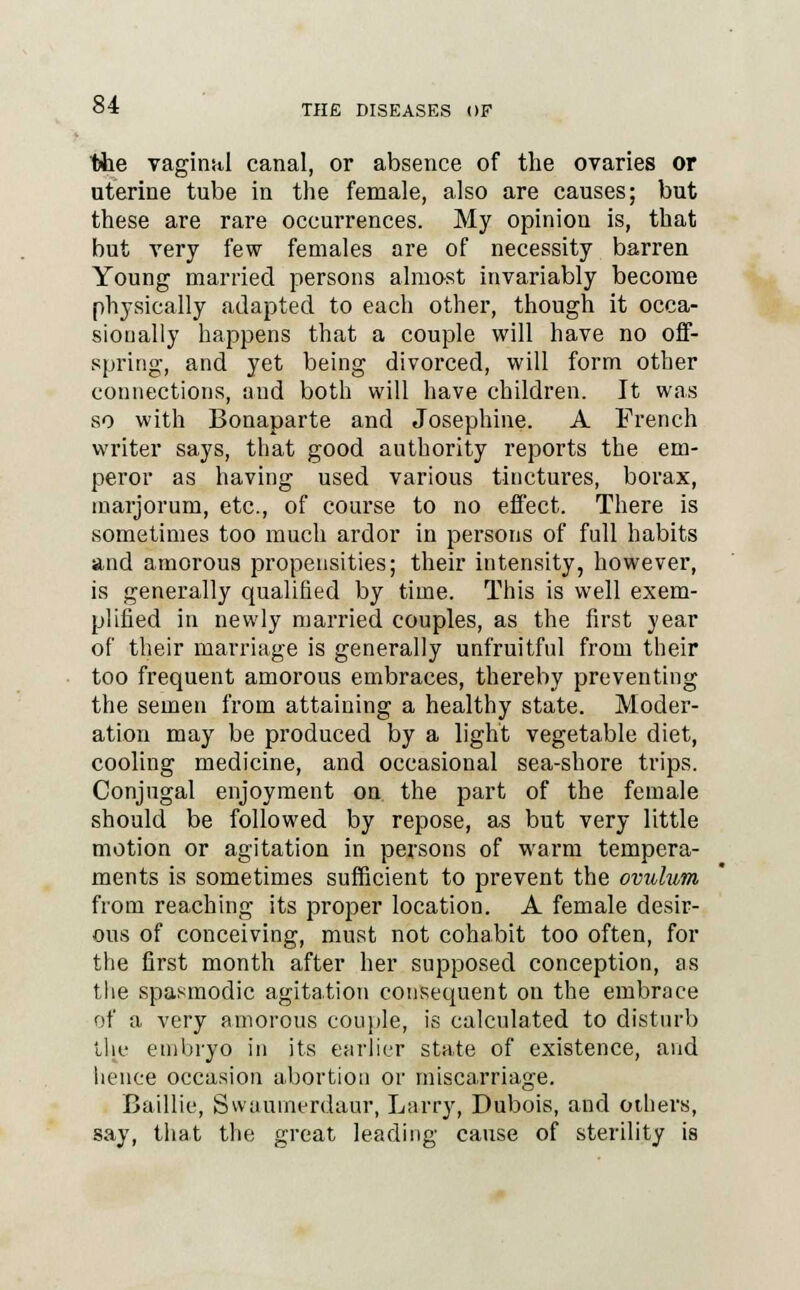 84 THE DISEASES OF

the vaginal canal, or absence of the ovaries or uterine tube in the female, also are causes; but these are rare occurrences. My opinion is, that but very few females are of necessity barren Young married persons almost invariably become physically adapted to each other, though it occasionally happens that a couple will have no offspring, and yet being divorced, will form other connections, and both will have children. It was so with Bonaparte and Josephine. A French writer says, that good authority reports the emperor as having used various tinctures, borax, marjorum, etc., of course to no effect. There is sometimes too much ardor in persons of full habits and amorous propensities; their intensity, however, is generally qualified by time. This is well exemplified in newly married couples, as the first year of their marriage is generally unfruitful from their too frequent amorous embraces, thereby preventing the semen from attaining a healthy state. Moderation may be produced by a light vegetable diet, cooling medicine, and occasional sea-shore trips. Conjugal enjoyment on the part of the female should be followed by repose, as but very little motion or agitation in persons of warm temperaments is sometimes sufficient to prevent the ovulum from reaching its proper location. A female desirous of conceiving, must not cohabit too often, for the first month after her supposed conception, as the spasmodic agitation consequent on the embrace of a very amorous couple, is calculated to disturb the embryo in its earlier state of existence, and hence occasion abortion or miscarriage.

Baillie, Swaumerdaur, Larry, Dubois, and others, say, that the great leading cause of sterility is